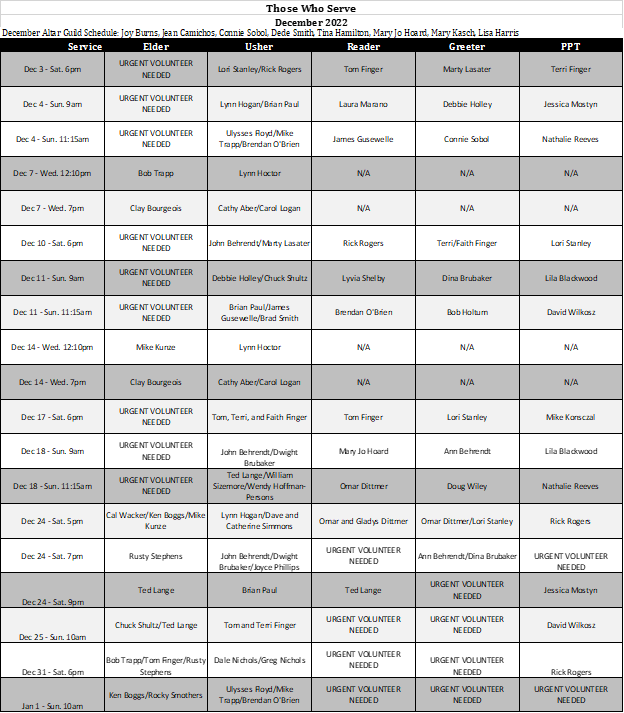 Those Who Serve

December 2022

December Altar Guild Schedule: Joy Burns, Jean Camichos, Connie Sobol, Dede Smith, Tina Hamilton, Mary Jo Hoard, Mary Kasch, Lisa Harris

| Service | Elder | Usher | Reader | Greeter | PPT |
|---|---|---|---|---|---|
| Dec 3 - Sat. 6pm | URGENT VOLUNTEER NEEDED | Lori Stanley/Rick Rogers | Tom Finger | Marty Lasater | Terri Finger |
| Dec 4 - Sun. 9am | URGENT VOLUNTEER NEEDED | Lynn Hogan/Brian Paul | Laura Marano | Debbie Holley | Jessica Mostyn |
| Dec 4 - Sun. 11:15am | URGENT VOLUNTEER NEEDED | Ulysses Floyd/Mike Trapp/Brendan O'Brien | James Gusewelle | Connie Sobol | Nathalie Reeves |
| Dec 7 - Wed. 12:10pm | Bob Trapp | Lynn Hoctor | N/A | N/A | N/A |
| Dec 7 - Wed. 7pm | Clay Bourgeois | Cathy Aber/Carol Logan | N/A | N/A | N/A |
| Dec 10 - Sat. 6pm | URGENT VOLUNTEER NEEDED | John Behrendt/Marty Lasater | Rick Rogers | Terri/Faith Finger | Lori Stanley |
| Dec 11 - Sun. 9am | URGENT VOLUNTEER NEEDED | Debbie Holley/Chuck Shultz | Lyvia Shelby | Dina Brubaker | Lila Blackwood |
| Dec 11 - Sun. 11:15am | URGENT VOLUNTEER NEEDED | Brian Paul/James Gusewelle/Brad Smith | Brendan O'Brien | Bob Holtum | David Wilkosz |
| Dec 14 - Wed. 12:10pm | Mike Kunze | Lynn Hoctor | N/A | N/A | N/A |
| Dec 14 - Wed. 7pm | Clay Bourgeois | Cathy Aber/Carol Logan | N/A | N/A | N/A |
| Dec 17 - Sat. 6pm | URGENT VOLUNTEER NEEDED | Tom, Terri, and Faith Finger | Tom Finger | Lori Stanley | Mike Konsczal |
| Dec 18 - Sun. 9am | URGENT VOLUNTEER NEEDED | John Behrendt/Dwight Brubaker | Mary Jo Hoard | Ann Behrendt | Lila Blackwood |
| Dec 18 - Sun. 11:15am | URGENT VOLUNTEER NEEDED | Ted Lange/William Sizemore/Wendy Hoffman-Persons | Omar Dittmer | Doug Wiley | Nathalie Reeves |
| Dec 24 - Sat. 5pm | Cal Wacker/Ken Boggs/Mike Kunze | Lynn Hogan/Dave and Catherine Simmons | Omar and Gladys Dittmer | Omar Dittmer/Lori Stanley | Rick Rogers |
| Dec 24 - Sat. 7pm | Rusty Stephens | John Behrendt/Dwight Brubaker/Joyce Phillips | URGENT VOLUNTEER NEEDED | Ann Behrendt/Dina Brubaker | URGENT VOLUNTEER NEEDED |
| Dec 24 - Sat. 9pm | Ted Lange | Brian Paul | Ted Lange | URGENT VOLUNTEER NEEDED | Jessica Mostyn |
| Dec 25 - Sun. 10am | Chuck Shultz/Ted Lange | Tom and Terri Finger | URGENT VOLUNTEER NEEDED | URGENT VOLUNTEER NEEDED | David Wilkosz |
| Dec 31 - Sat. 6pm | Bob Trapp/Tom Finger/Rusty Stephens | Dale Nichols/Greg Nichols | URGENT VOLUNTEER NEEDED | URGENT VOLUNTEER NEEDED | Rick Rogers |
| Jan 1 - Sun. 10am | Ken Boggs/Rocky Smothers | Ulysses Floyd/Mike Trapp/Brendan O'Brien | URGENT VOLUNTEER NEEDED | URGENT VOLUNTEER NEEDED | URGENT VOLUNTEER NEEDED |